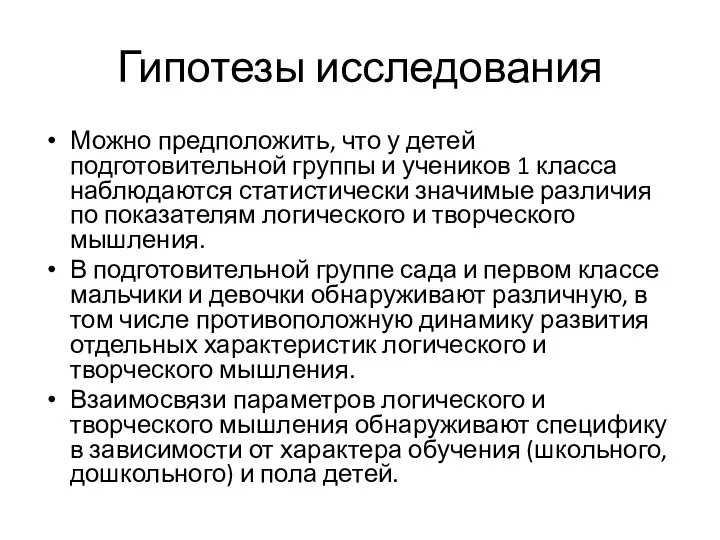 Гипотезы исследования

• Можно предположить, что у детей подготовительной группы и учеников 1 класса наблюдаются статистически значимые различия по показателям логического и творческого мышления.
• В подготовительной группе сада и первом классе мальчики и девочки обнаруживают различную, в том числе противоположную динамику развития отдельных характеристик логического и творческого мышления.
• Взаимосвязи параметров логического и творческого мышления обнаруживают специфику в зависимости от характера обучения (школьного, дошкольного) и пола детей.